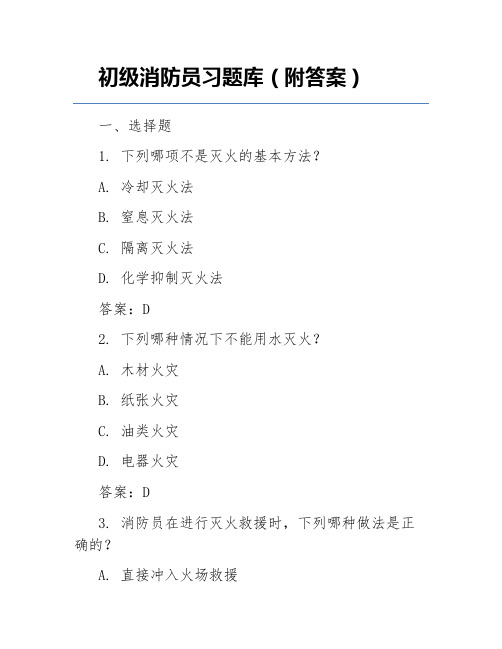 初级消防员习题库（附答案）

一、选择题

1. 下列哪项不是灭火的基本方法？

A. 冷却灭火法

B. 窒息灭火法

C. 隔离灭火法

D. 化学抑制灭火法

答案：D

2. 下列哪种情况下不能用水灭火？

A. 木材火灾

B. 纸张火灾

C. 油类火灾

D. 电器火灾

答案：D

3. 消防员在进行灭火救援时，下列哪种做法是正确的？

A. 直接冲入火场救援